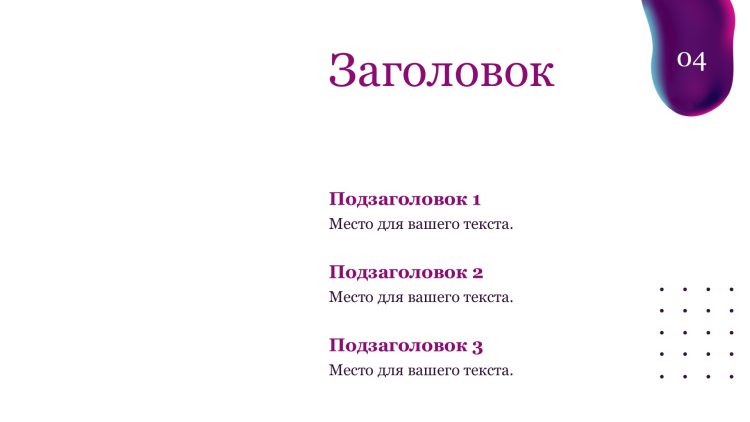 Заголовок

04

Подзаголовок 1

Место для вашего текста.

Подзаголовок 2

Место для вашего текста.

Подзаголовок 3

Место для вашего текста.